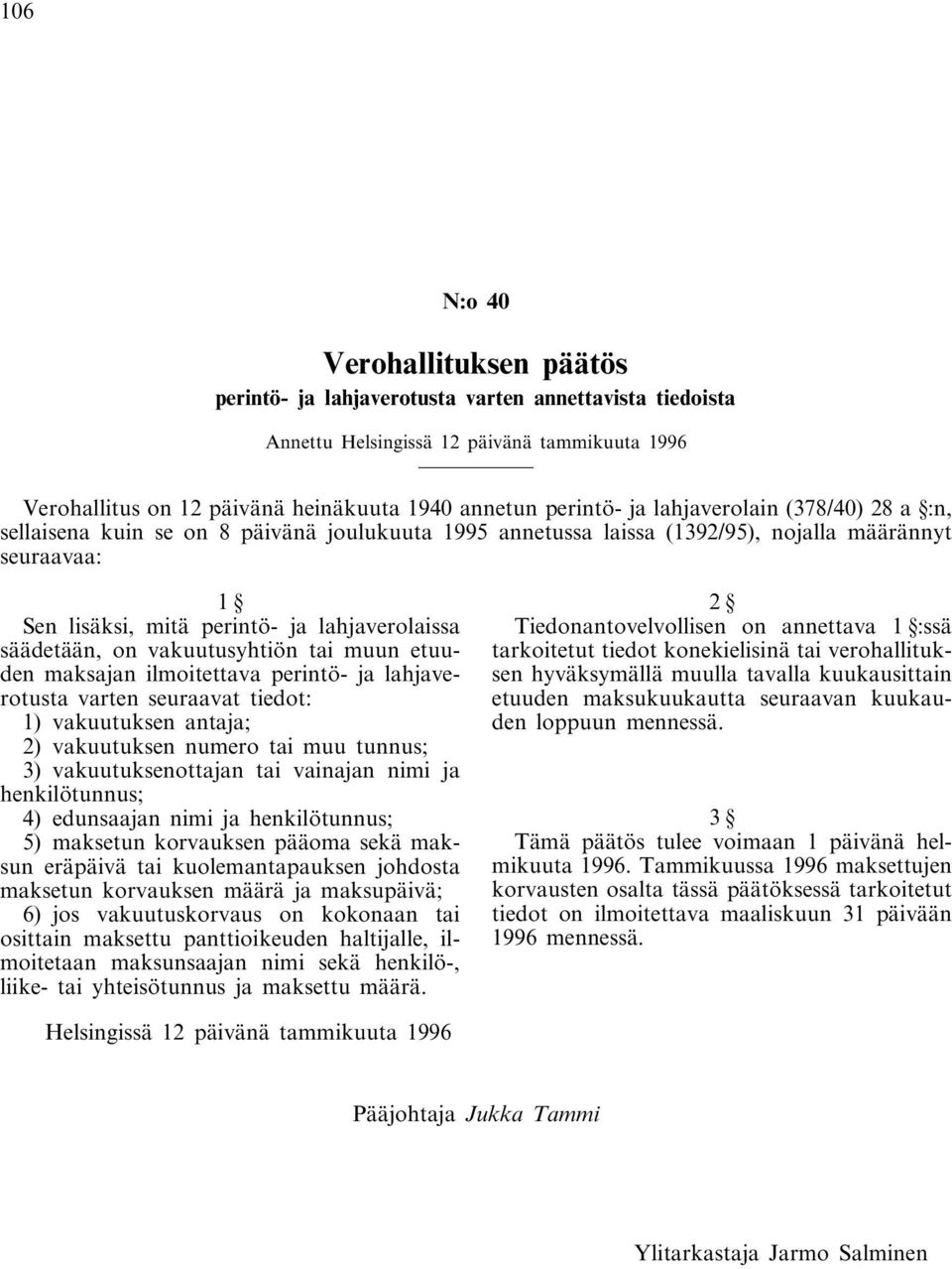 106

N:o 40

Verohallituksen päätös
perintö- ja lahjaverotusta varten annettavista tiedoista

Annettu Helsingissä 12 päivänä tammikuuta 1996

Verohallitus on 12 päivänä heinäkuuta 1940 annetun perintö- ja lahjaverolain (378/40) 28 a §:n, sellaisena kuin se on 8 päivänä joulukuuta 1995 annetussa laissa (1392/95), nojalla määrännyt seuraavaa:

1 §
Sen lisäksi, mitä perintö- ja lahjaverolaissa säädetään, on vakuutusyhtiön tai muun etuuden maksajan ilmoitettava perintö- ja lahjaverotusta varten seuraavat tiedot:
1) vakuutuksen antaja;
2) vakuutuksen numero tai muu tunnus;
3) vakuutuksenottajan tai vainajan nimi ja henkilötunnus;
4) edunsaajan nimi ja henkilötunnus;
5) maksetun korvauksen pääoma sekä maksun eräpäivä tai kuolemantapauksen johdosta maksetun korvauksen määrä ja maksupäivä;
6) jos vakuutuskorvaus on kokonaan tai osittain maksettu panttioikeuden haltijalle, ilmoitetaan maksunsaajan nimi sekä henkilö-, liike- tai yhteisötunnus ja maksettu määrä.

2 §
Tiedonantovelvollisen on annettava 1 §:ssä tarkoitetut tiedot konekielisinä tai verohallituksen hyväksymällä muulla tavalla kuukausittain etuuden maksukuukautta seuraavan kuukauden loppuun mennessä.

3 §
Tämä päätös tulee voimaan 1 päivänä helmikuuta 1996. Tammikuussa 1996 maksettujen korvausten osalta tässä päätöksessä tarkoitetut tiedot on ilmoitettava maaliskuun 31 päivään 1996 mennessä.

Helsingissä 12 päivänä tammikuuta 1996

Pääjohtaja Jukka Tammi

Ylitarkastaja Jarmo Salminen